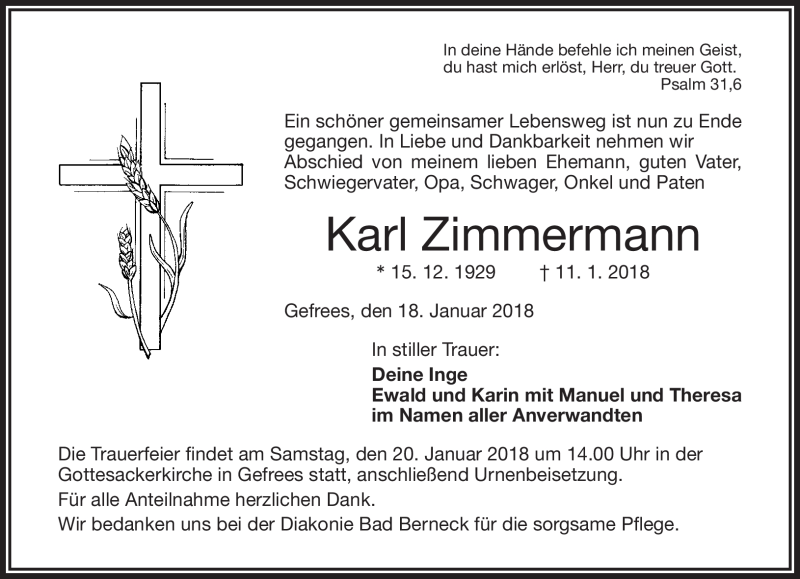 In deine Hände befehle ich meinen Geist,
du hast mich erlöst, Herr, du treuer Gott.
Psalm 31,6

Ein schöner gemeinsamer Lebensweg ist nun zu Ende gegangen. In Liebe und Dankbarkeit nehmen wir Abschied von meinem lieben Ehemann, guten Vater, Schwiegervater, Opa, Schwager, Onkel und Paten

Karl Zimmermann

* 15. 12. 1929 † 11. 1. 2018

Gefrees, den 18. Januar 2018

In stiller Trauer:
Deine Inge
Ewald und Karin mit Manuel und Theresa
im Namen aller Anverwandten

Die Trauerfeier findet am Samstag, den 20. Januar 2018 um 14.00 Uhr in der Gottesackerkirche in Gefrees statt, anschließend Urnenbeisetzung.
Für alle Anteilnahme herzlichen Dank.
Wir bedanken uns bei der Diakonie Bad Berneck für die sorgsame Pflege.